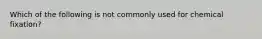 Which of the following is not commonly used for chemical fixation?